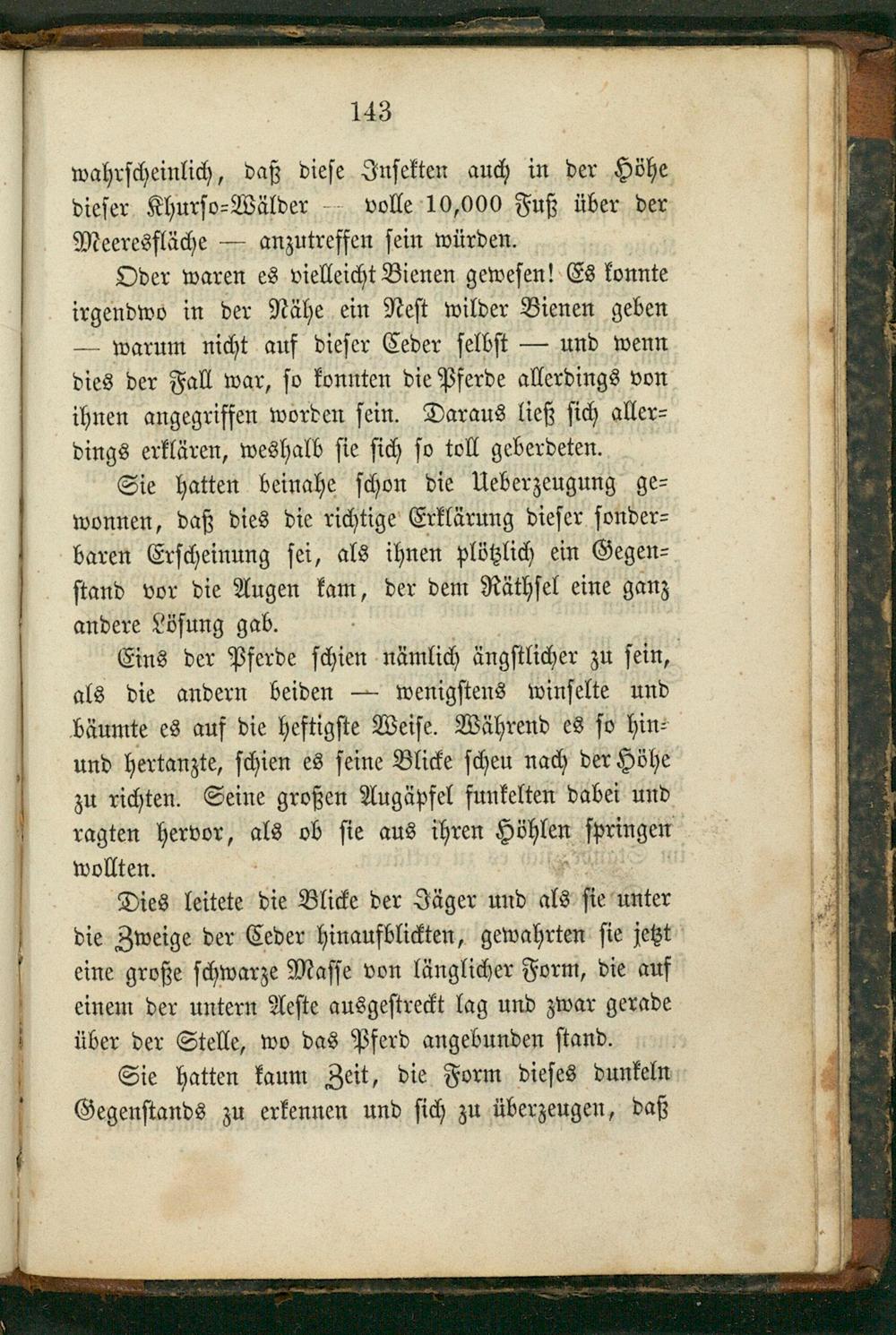 143

wahrscheinlich, daß diese Insekten auch in der Höhe dieser Khurso-Wälder — volle 10,000 Fuß über der Meeresfläche — anzutreffen sein würden.

Oder waren es vielleicht Bienen gewesen! Es konnte irgendwo in der Nähe ein Nest wilder Bienen geben — warum nicht auf dieser Ceder selbst — und wenn dies der Fall war, so konnten die Pferde allerdings von ihnen angegriffen worden sein. Daraus ließ sich allerdings erklären, weshalb sie sich so toll geberdeten.

Sie hatten beinahe schon die Ueberzeugung gewonnen, daß dies die richtige Erklärung dieser sonderbaren Erscheinung sei, als ihnen plötzlich ein Gegenstand vor die Augen kam, der dem Räthsel eine ganz andere Lösung gab.

Eins der Pferde schien nämlich ängstlicher zu sein, als die andern beiden — wenigstens winselte und bäumte es auf die heftigste Weise. Während es so hin- und hertanzte, schien es seine Blicke scheu nach der Höhe zu richten. Seine großen Augäpfel funkelten dabei und ragten hervor, als ob sie aus ihren Höhlen springen wollten.

Dies leitete die Blicke der Jäger und als sie unter die Zweige der Ceder hinaufblickten, gewahrten sie jetzt eine große schwarze Masse von länglicher Form, die auf einem der untern Aeste ausgestreckt lag und zwar gerade über der Stelle, wo das Pferd angebunden stand.

Sie hatten kaum Zeit, die Form dieses dunkeln Gegenstands zu erkennen und sich zu überzeugen, daß